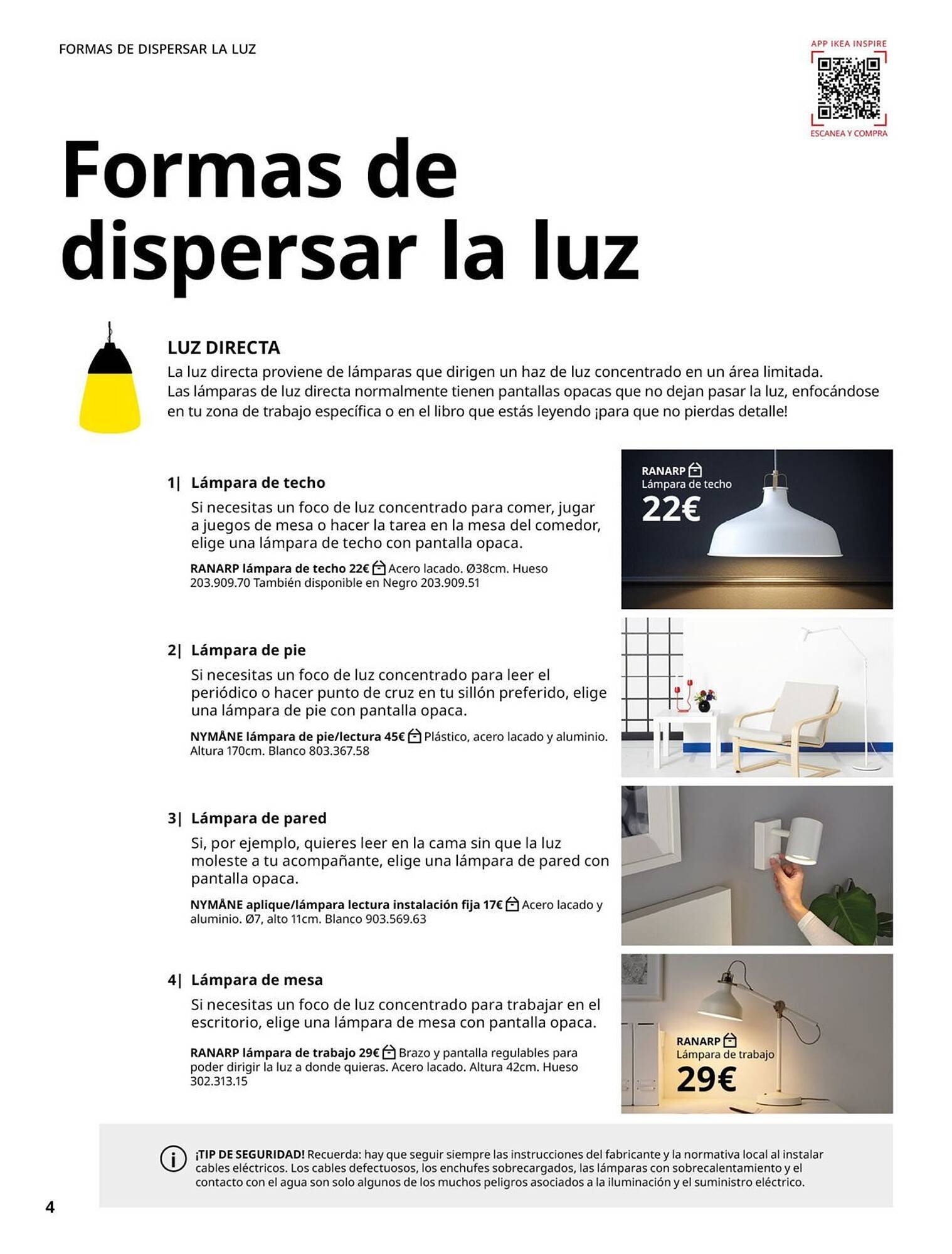 FORMAS DE DISPERSAR LA LUZ

APP IKEA INSPIRE
ESCANEA Y COMPRA

Formas de dispersar la luz

LUZ DIRECTA
La luz directa proviene de lámparas que dirigen un haz de luz concentrado en un área limitada. Las lámparas de luz directa normalmente tienen pantallas opacas que no dejan pasar la luz, enfocándose en tu zona de trabajo específica o en el libro que estás leyendo ¡para que no pierdas detalle!

1| Lámpara de techo
Si necesitas un foco de luz concentrado para comer, jugar a juegos de mesa o hacer la tarea en la mesa del comedor, elige una lámpara de techo con pantalla opaca.
RANARP lámpara de techo 22€ Acero lacado. Ø38cm. Hueso 203.909.70 También disponible en Negro 203.909.51

RANARP
Lámpara de techo
22€

2| Lámpara de pie
Si necesitas un foco de luz concentrado para leer el periódico o hacer punto de cruz en tu sillón preferido, elige una lámpara de pie con pantalla opaca.
NYMÅNE lámpara de pie/lectura 45€ Plástico, acero lacado y aluminio. Altura 170cm. Blanco 803.367.58

3| Lámpara de pared
Si, por ejemplo, quieres leer en la cama sin que la luz moleste a tu acompañante, elige una lámpara de pared con pantalla opaca.
NYMÅNE aplique/lámpara lectura instalación fija 17€ Acero lacado y aluminio. Ø7, alto 11cm. Blanco 903.569.63

4| Lámpara de mesa
Si necesitas un foco de luz concentrado para trabajar en el escritorio, elige una lámpara de mesa con pantalla opaca.
RANARP lámpara de trabajo 29€ Brazo y pantalla regulables para poder dirigir la luz a donde quieras. Acero lacado. Altura 42cm. Hueso 302.313.15

RANARP
Lámpara de trabajo
29€

¡TIP DE SEGURIDAD! Recuerda: hay que seguir siempre las instrucciones del fabricante y la normativa local al instalar cables eléctricos. Los cables defectuosos, los enchufes sobrecargados, las lámparas con sobrecalentamiento y el contacto con el agua son solo algunos de los muchos peligros asociados a la iluminación y el suministro eléctrico.

4